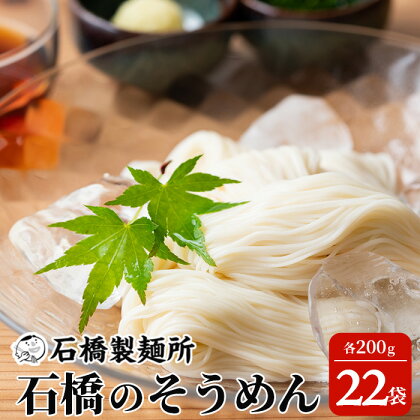 石橋製麺所
石橋のそうめん
各200g
22袋